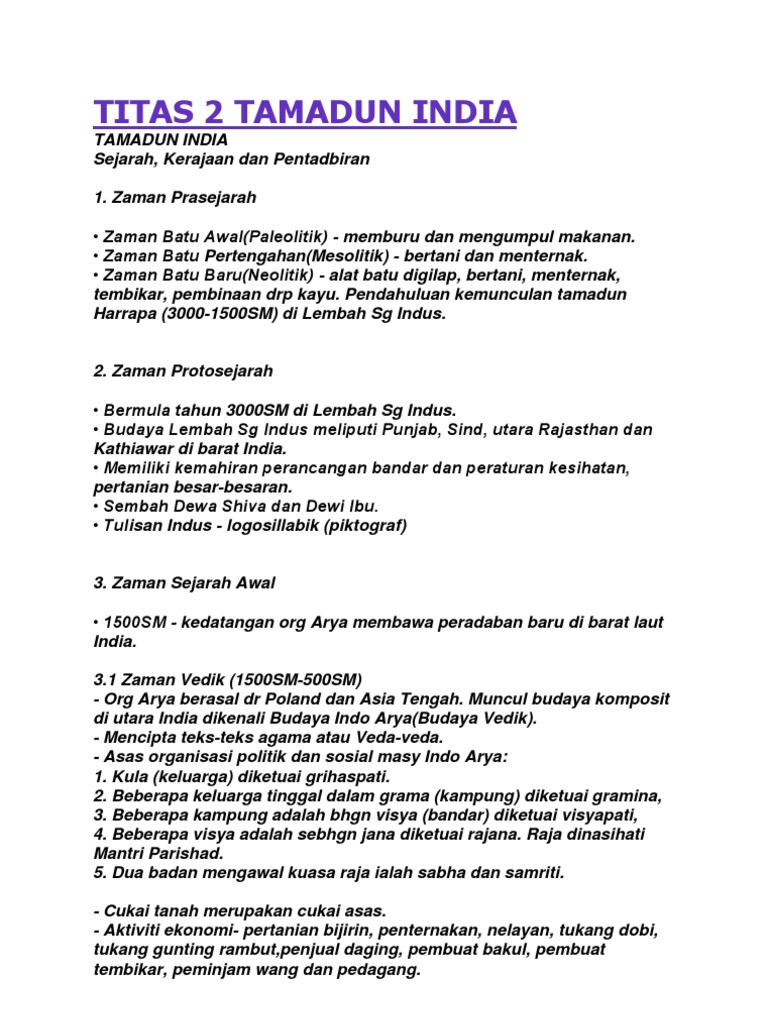 TITAS 2 TAMADUN INDIA

TAMADUN INDIA
Sejarah, Kerajaan dan Pentadbiran

1. Zaman Prasejarah

• Zaman Batu Awal(Paleolitik) - memburu dan mengumpul makanan.
• Zaman Batu Pertengahan(Mesolitik) - bertani dan menternak.
• Zaman Batu Baru(Neolitik) - alat batu digilap, bertani, menternak, tembikar, pembinaan drp kayu. Pendahuluan kemunculan tamadun Harrapa (3000-1500SM) di Lembah Sg Indus.

2. Zaman Protosejarah

• Bermula tahun 3000SM di Lembah Sg Indus.
• Budaya Lembah Sg Indus meliputi Punjab, Sind, utara Rajasthan dan Kathiawar di barat India.
• Memiliki kemahiran perancangan bandar dan peraturan kesihatan, pertanian besar-besaran.
• Sembah Dewa Shiva dan Dewi Ibu.
• Tulisan Indus - logosillabik (piktograf)

3. Zaman Sejarah Awal

• 1500SM - kedatangan org Arya membawa peradaban baru di barat laut India.

3.1 Zaman Vedik (1500SM-500SM)
- Org Arya berasal dr Poland dan Asia Tengah. Muncul budaya komposit di utara India dikenali Budaya Indo Arya(Budaya Vedik).
- Mencipta teks-teks agama atau Veda-veda.
- Asas organisasi politik dan sosial masy Indo Arya:
1. Kula (keluarga) diketuai grihaspati.
2. Beberapa keluarga tinggal dalam grama (kampung) diketuai gramina,
3. Beberapa kampung adalah bhgn visya (bandar) diketuai visyapati,
4. Beberapa visya adalah sebhgn jana diketuai rajana. Raja dinasihati Mantri Parishad.
5. Dua badan mengawal kuasa raja ialah sabha dan samriti.

- Cukai tanah merupakan cukai asas.
- Aktiviti ekonomi- pertanian bijirin, penternakan, nelayan, tukang dobi, tukang gunting rambut,penjual daging, pembuat bakul, pembuat tembikar, peminjam wang dan pedagang.